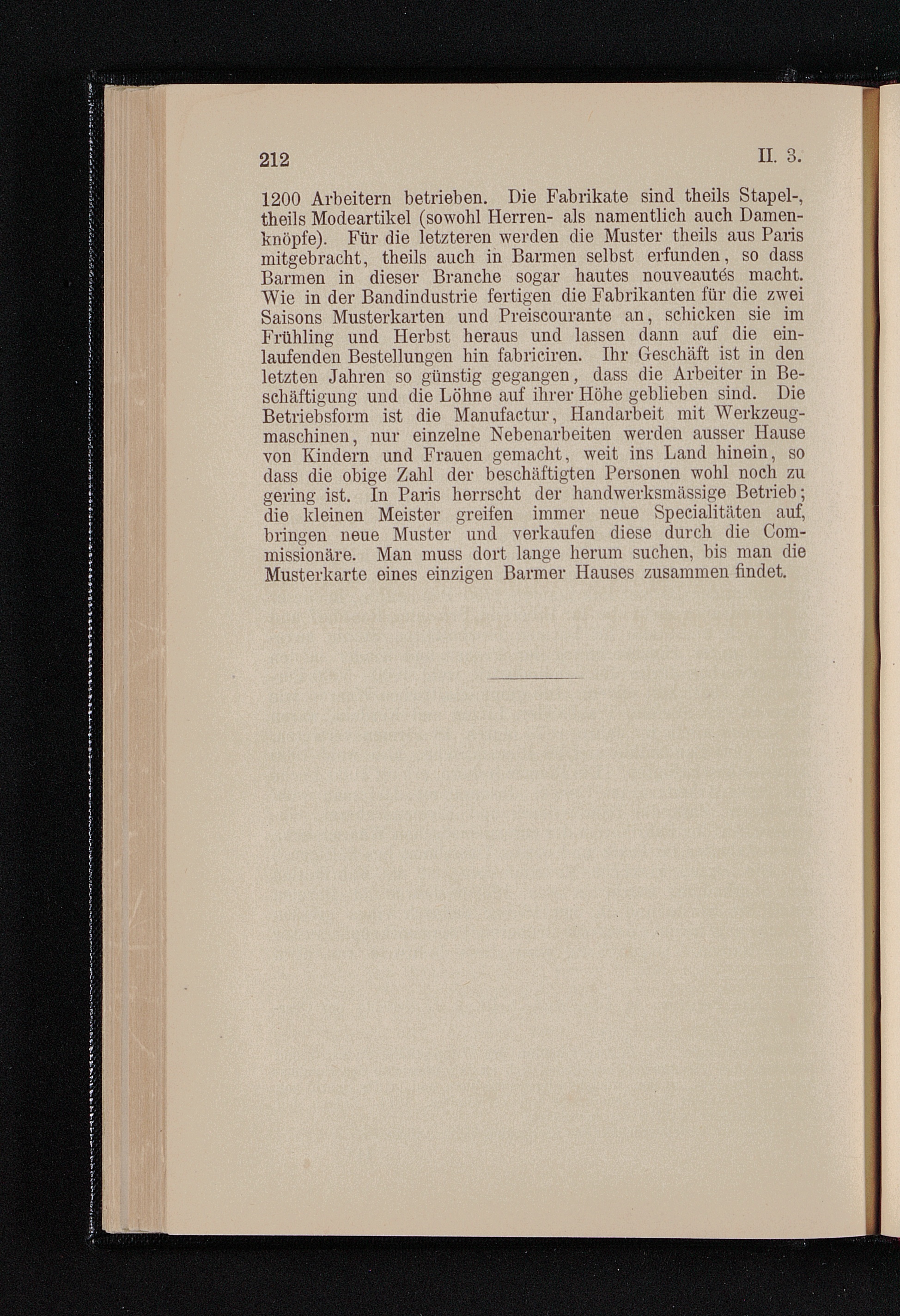 212

II. 3.

1200 Arbeitern betrieben. Die Fabrikate sind theils Stapel-, theils Modeartikel (sowohl Herren- als namentlich auch Damenknöpfe). Für die letzteren werden die Muster theils aus Paris mitgebracht, theils auch in Barmen selbst erfunden, so dass Barmen in dieser Branche sogar hautes nouveautés macht. Wie in der Bandindustrie fertigen die Fabrikanten für die zwei Saisons Musterkarten und Preiscourante an, schicken sie im Frühling und Herbst heraus und lassen dann auf die einlaufenden Bestellungen hin fabriciren. Ihr Geschäft ist in den letzten Jahren so günstig gegangen, dass die Arbeiter in Beschäftigung und die Löhne auf ihrer Höhe geblieben sind. Die Betriebsform ist die Manufactur, Handarbeit mit Werkzeugmaschinen, nur einzelne Nebenarbeiten werden ausser Hause von Kindern und Frauen gemacht, weit ins Land hinein, so dass die obige Zahl der beschäftigten Personen wohl noch zu gering ist. In Paris herrscht der handwerksmässige Betrieb; die kleinen Meister greifen immer neue Specialitäten auf, bringen neue Muster und verkaufen diese durch die Commissionäre. Man muss dort lange herum suchen, bis man die Musterkarte eines einzigen Barmer Hauses zusammen findet.